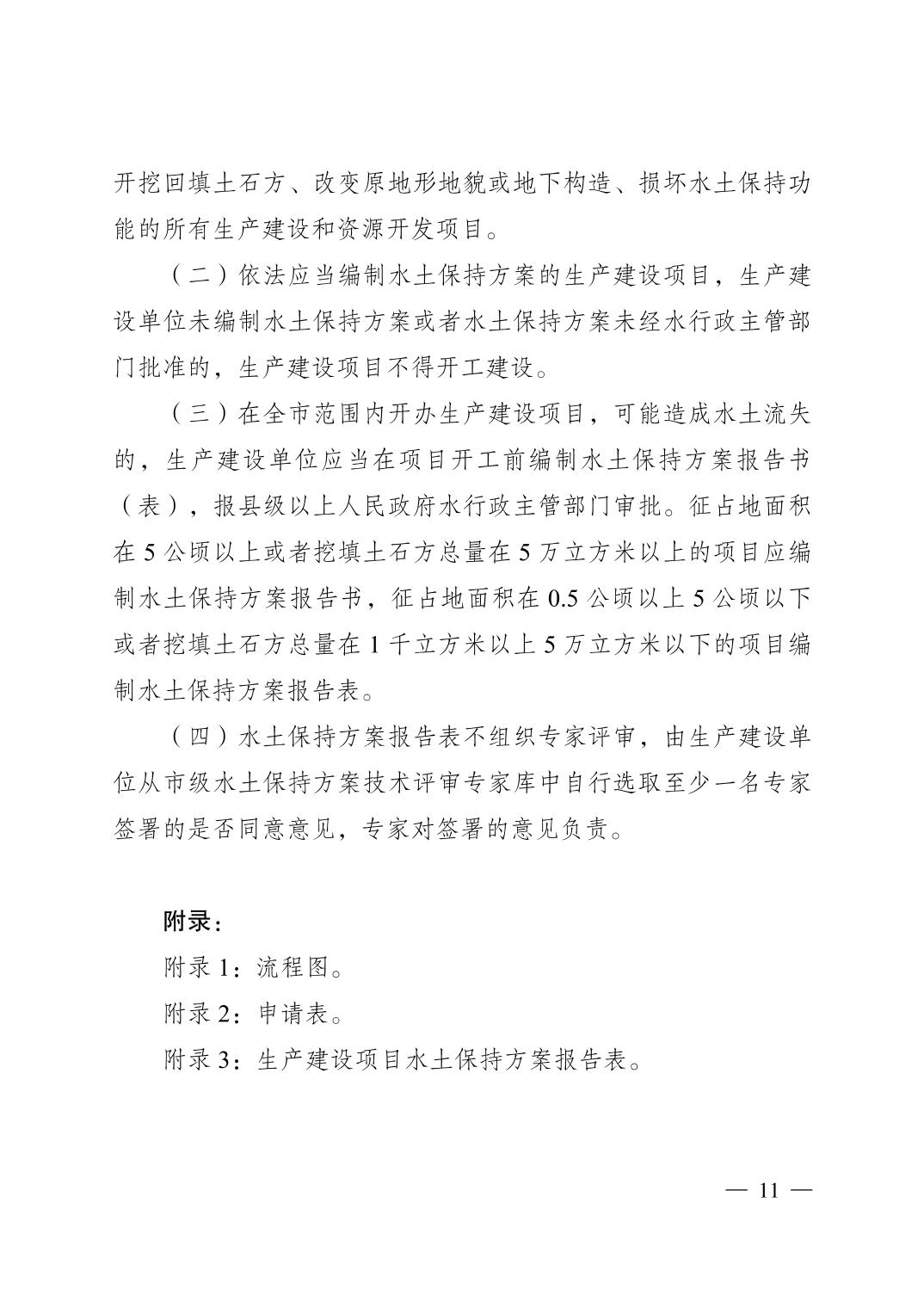 开挖回填土石方、改变原地形地貌或地下构造、损坏水土保持功能的所有生产建设和资源开发项目。

（二）依法应当编制水土保持方案的生产建设项目，生产建设单位未编制水土保持方案或者水土保持方案未经水行政主管部门批准的，生产建设项目不得开工建设。

（三）在全市范围内开办生产建设项目，可能造成水土流失的，生产建设单位应当在项目开工前编制水土保持方案报告书（表），报县级以上人民政府水行政主管部门审批。征占地面积在 5 公顷以上或者挖填土石方总量在 5 万立方米以上的项目应编制水土保持方案报告书，征占地面积在 0.5 公顷以上 5 公顷以下或者挖填土石方总量在 1 千立方米以上 5 万立方米以下的项目编制水土保持方案报告表。

（四）水土保持方案报告表不组织专家评审，由生产建设单位从市级水土保持方案技术评审专家库中自行选取至少一名专家签署的是否同意意见，专家对签署的意见负责。

附录：
附录 1：流程图。
附录 2：申请表。
附录 3：生产建设项目水土保持方案报告表。

— 11 —